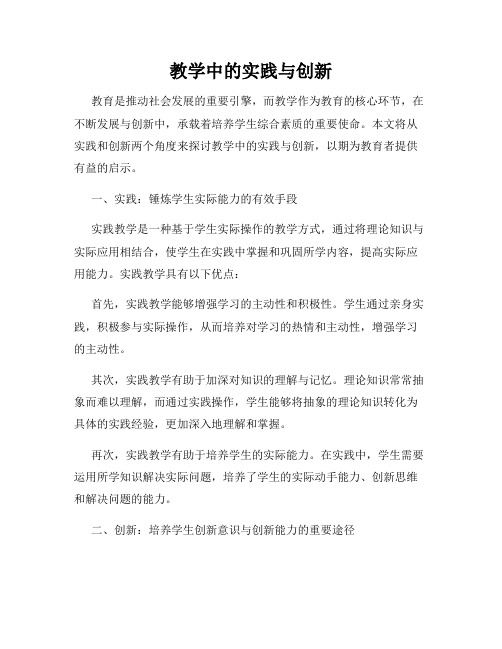 教学中的实践与创新

教育是推动社会发展的重要引擎，而教学作为教育的核心环节，在不断发展与创新中，承载着培养学生综合素质的重要使命。本文将从实践和创新两个角度来探讨教学中的实践与创新，以期为教育者提供有益的启示。

一、实践：锤炼学生实际能力的有效手段

实践教学是一种基于学生实际操作的教学方式，通过将理论知识与实际应用相结合，使学生在实践中掌握和巩固所学内容，提高实际应用能力。实践教学具有以下优点：

首先，实践教学能够增强学习的主动性和积极性。学生通过亲身实践，积极参与实际操作，从而培养对学习的热情和主动性，增强学习的主动性。

其次，实践教学有助于加深对知识的理解与记忆。理论知识常常抽象而难以理解，而通过实践操作，学生能够将抽象的理论知识转化为具体的实践经验，更加深入地理解和掌握。

再次，实践教学有助于培养学生的实际能力。在实践中，学生需要运用所学知识解决实际问题，培养了学生的实际动手能力、创新思维和解决问题的能力。

二、创新：培养学生创新意识与创新能力的重要途径